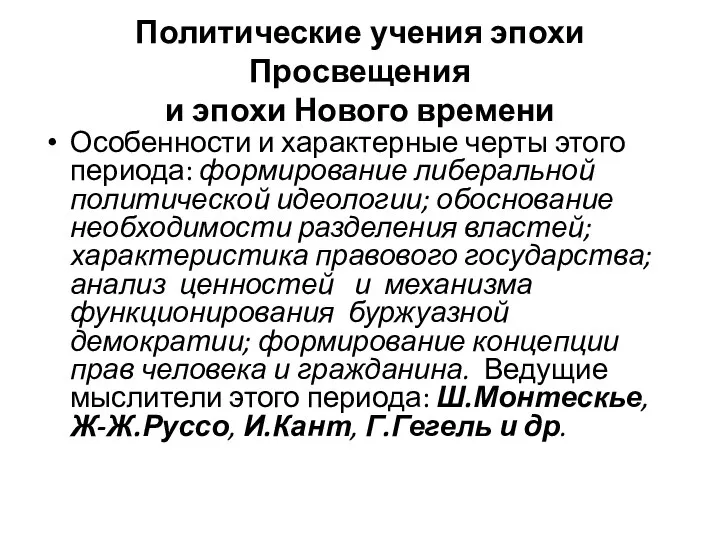 Политические учения эпохи Просвещения и эпохи Нового времени

• Особенности и характерные черты этого периода: формирование либеральной политической идеологии; обоснование необходимости разделения властей; характеристика правового государства; анализ ценностей и механизма функционирования буржуазной демократии; формирование концепции прав человека и гражданина. Ведущие мыслители этого периода: Ш.Монтескье, Ж-Ж.Руссо, И.Кант, Г.Гегель и др.